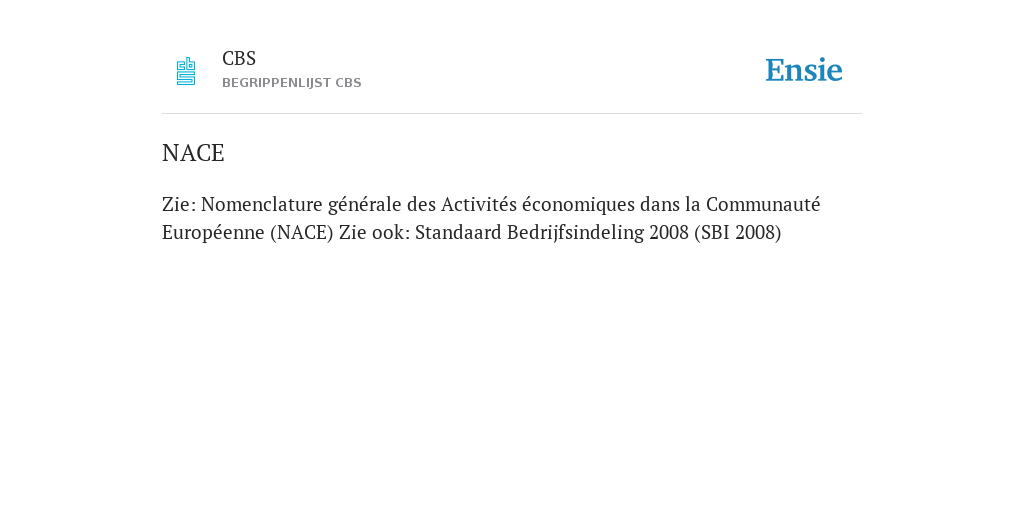 CBS
BEGRIPPENLIJST CBS

Ensie

NACE

Zie: Nomenclature générale des Activités économiques dans la Communauté Européenne (NACE) Zie ook: Standaard Bedrijfsindeling 2008 (SBI 2008)